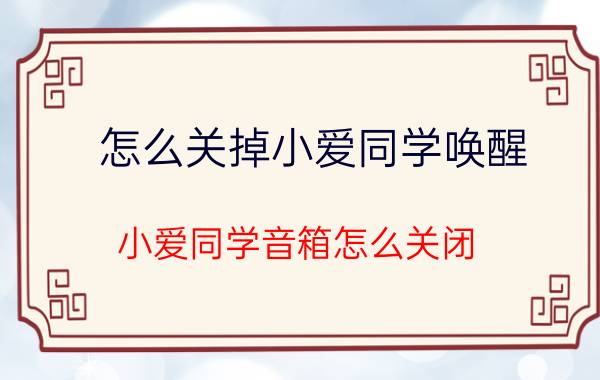 怎么关掉小爱同学唤醒

小爱同学音箱怎么关闭